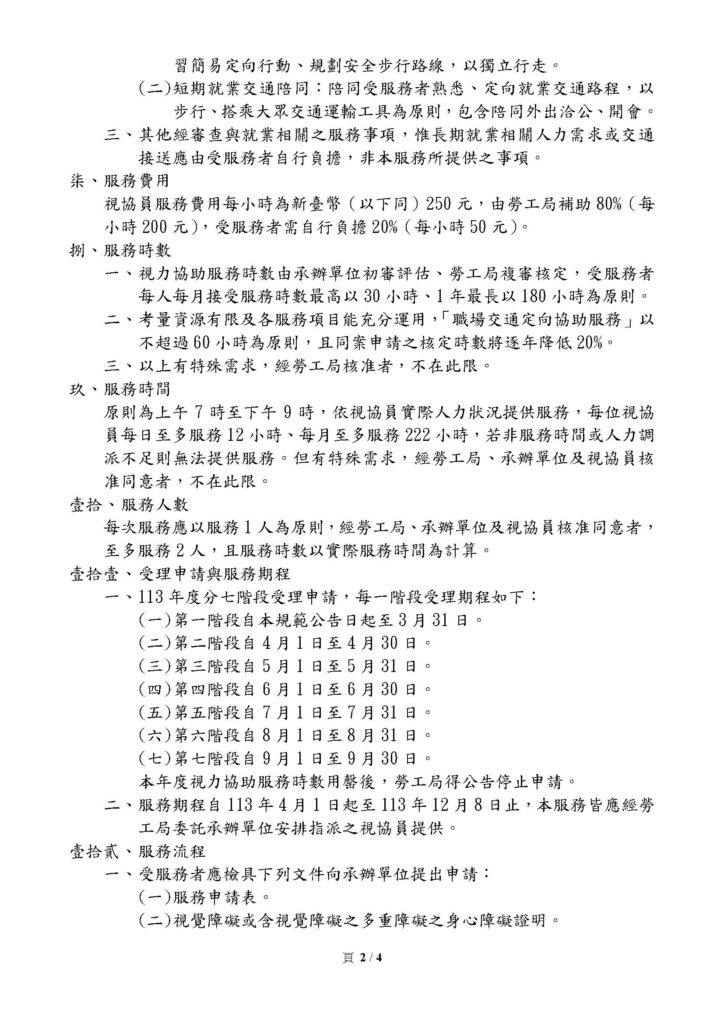 習簡易定向行動、規劃安全步行路線，以獨立行走。

(二)短期就業交通陪同：陪同受服務者熟悉、定向就業交通路程，以步行、搭乘大眾交通運輸工具為原則，包含陪同外出洽公、開會。

三、其他經審查與就業相關之服務事項，惟長期就業相關人力需求或交通接送應由受服務者自行負擔，非本服務所提供之事項。

柒、服務費用

視協員服務費用每小時為新臺幣（以下同）250元，由勞工局補助80%（每小時200元），受服務者需自行負擔20%（每小時50元）。

捌、服務時數

一、視力協助服務時數由承辦單位初審評估、勞工局複審核定，受服務者每人每月接受服務時數最高以30小時、1年最長以180小時為原則。

二、考量資源有限及各服務項目能充分運用，「職場交通定向協助服務」以不超過60小時為原則，且同案申請之核定時數將逐年降低20%。

三、以上有特殊需求，經勞工局核准者，不在此限。

玖、服務時間

原則為上午7時至下午9時，依視協員實際人力狀況提供服務，每位視協員每日至多服務12小時、每月至多服務222小時，若非服務時間或人力調派不足則無法提供服務。但有特殊需求，經勞工局、承辦單位及視協員核准同意者，不在此限。

壹拾、服務人數

每次服務應以服務1人為原則，經勞工局、承辦單位及視協員核准同意者，至多服務2人，且服務時數以實際服務時間為計算。

壹拾壹、受理申請與服務期程

一、113年度分七階段受理申請，每一階段受理期程如下：

(一)第一階段自本規範公告日起至3月31日。

(二)第二階段自4月1日至4月30日。

(三)第三階段自5月1日至5月31日。

(四)第四階段自6月1日至6月30日。

(五)第五階段自7月1日至7月31日。

(六)第六階段自8月1日至8月31日。

(七)第七階段自9月1日至9月30日。

本年度視力協助服務時數用罄後，勞工局得公告停止申請。

二、服務期程自113年4月1日起至113年12月8日止，本服務皆應經勞工局委託承辦單位安排指派之視協員提供。

壹拾貳、服務流程

一、受服務者應檢具下列文件向承辦單位提出申請：

(一)服務申請表。

(二)視覺障礙或含視覺障礙之多重障礙之身心障礙證明。

頁 2 / 4